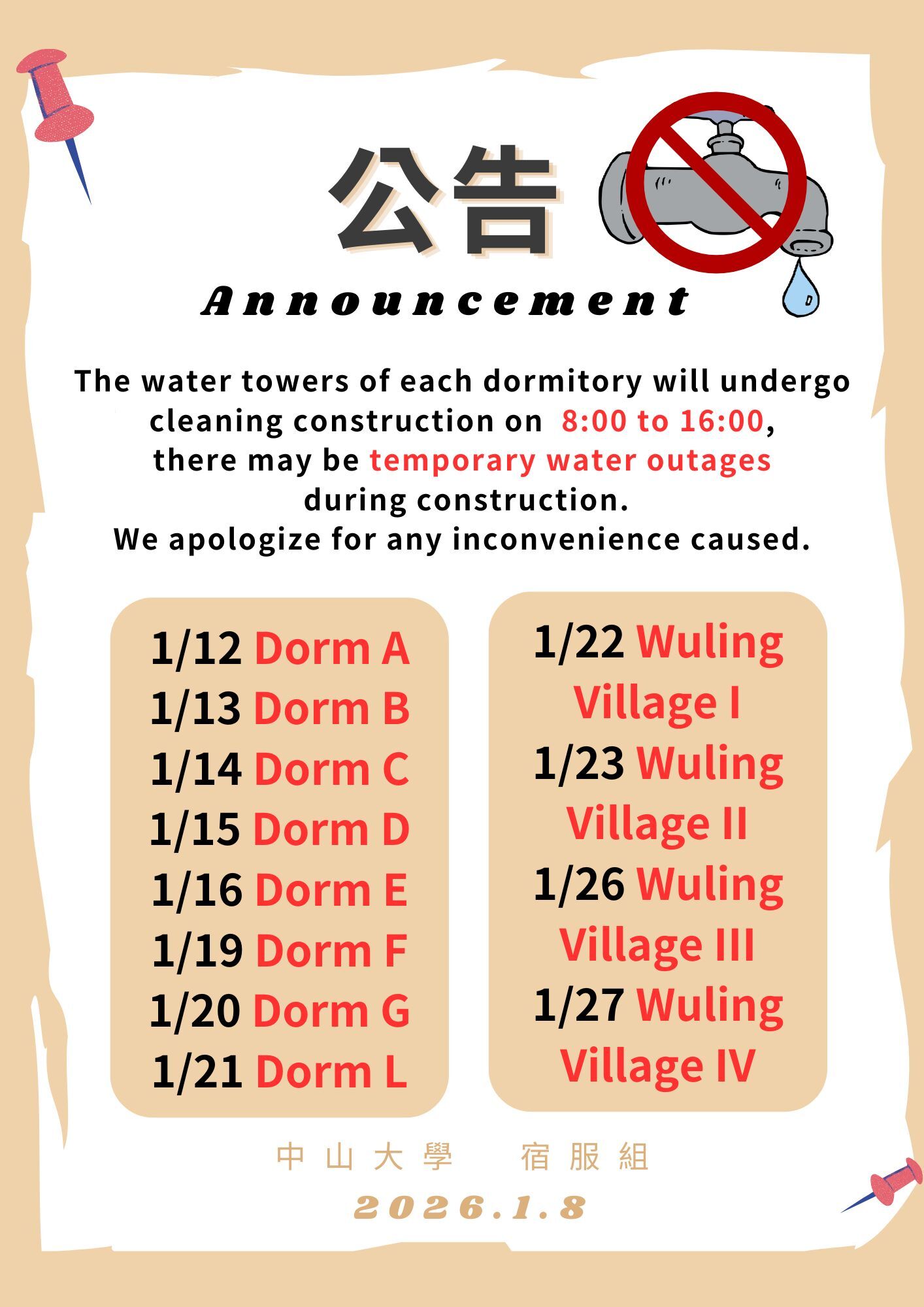 公告

Announcement

The water towers of each dormitory will undergo cleaning construction on 8:00 to 16:00, there may be temporary water outages during construction.
We apologize for any inconvenience caused.

1/12 Dorm A
1/13 Dorm B
1/14 Dorm C
1/15 Dorm D
1/16 Dorm E
1/19 Dorm F
1/20 Dorm G
1/21 Dorm L

1/22 Wuling Village I
1/23 Wuling Village II
1/26 Wuling Village III
1/27 Wuling Village IV

中山大學 宿服組

2026.1.8